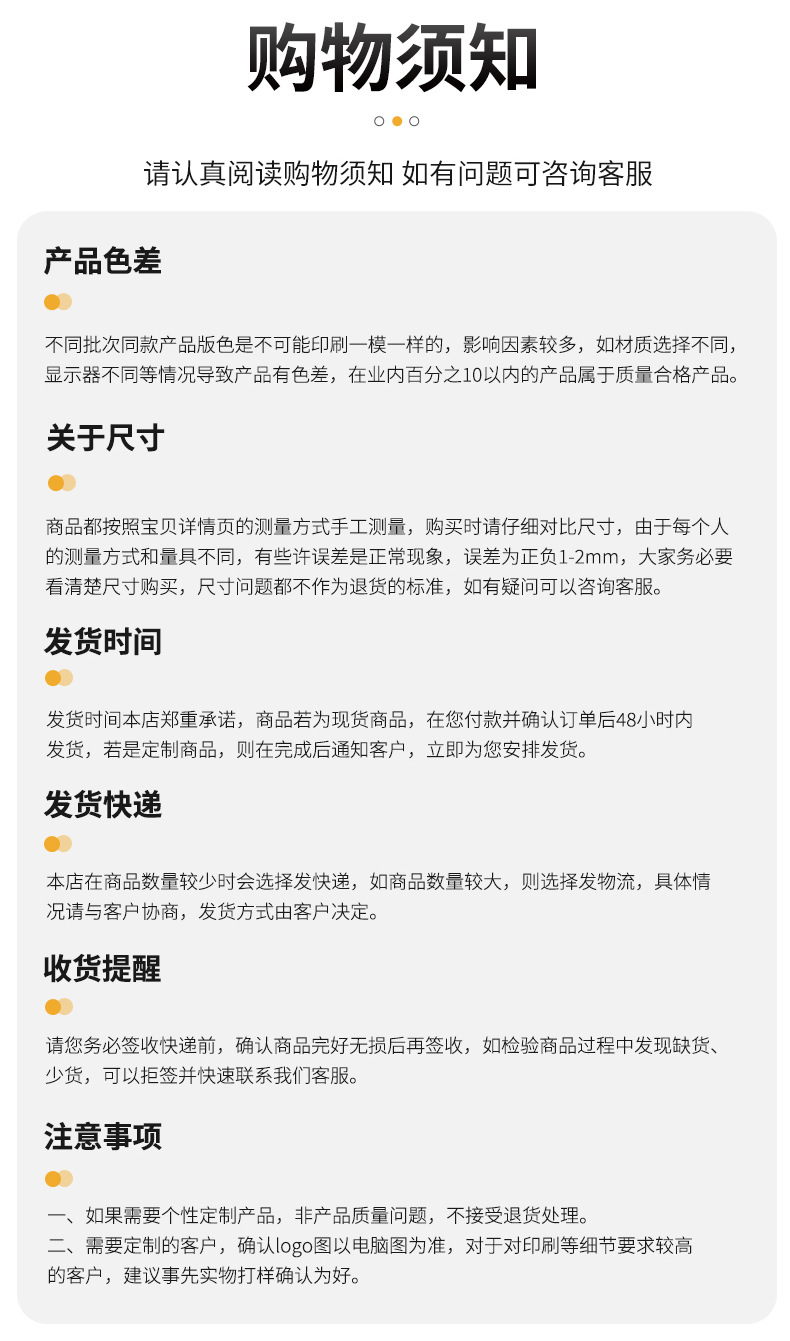 购物须知

请认真阅读购物须知 如有问题可咨询客服

产品色差

不同批次同款产品版色是不可能印刷一模一样的，影响因素较多，如材质选择不同，显示器不同等情况导致产品有色差，在业内百分之10以内的产品属于质量合格产品。

关于尺寸

商品都按照宝贝详情页的测量方式手工测量，购买时请仔细对比尺寸，由于每个人的测量方式和量具不同，有些许误差是正常现象，误差为正负1-2mm，大家务必要看清楚尺寸购买，尺寸问题都不作为退货的标准，如有疑问可以咨询客服。

发货时间

发货时间本店郑重承诺，商品若为现货商品，在您付款并确认订单后48小时内发货，若是定制商品，则在完成后通知客户，立即为您安排发货。

发货快递

本店在商品数量较少时会选择发快递，如商品数量较大，则选择发物流，具体情况请与客户协商，发货方式由客户决定。

收货提醒

请您务必签收快递前，确认商品完好无损后再签收，如检验商品过程中发现缺货、少货，可以拒签并快速联系我们客服。

注意事项

一、如果需要个性定制产品，非产品质量问题，不接受退货处理。
二、需要定制的客户，确认logo图以电脑图为准，对于对印刷等细节要求较高的客户，建议事先实物打样确认为好。